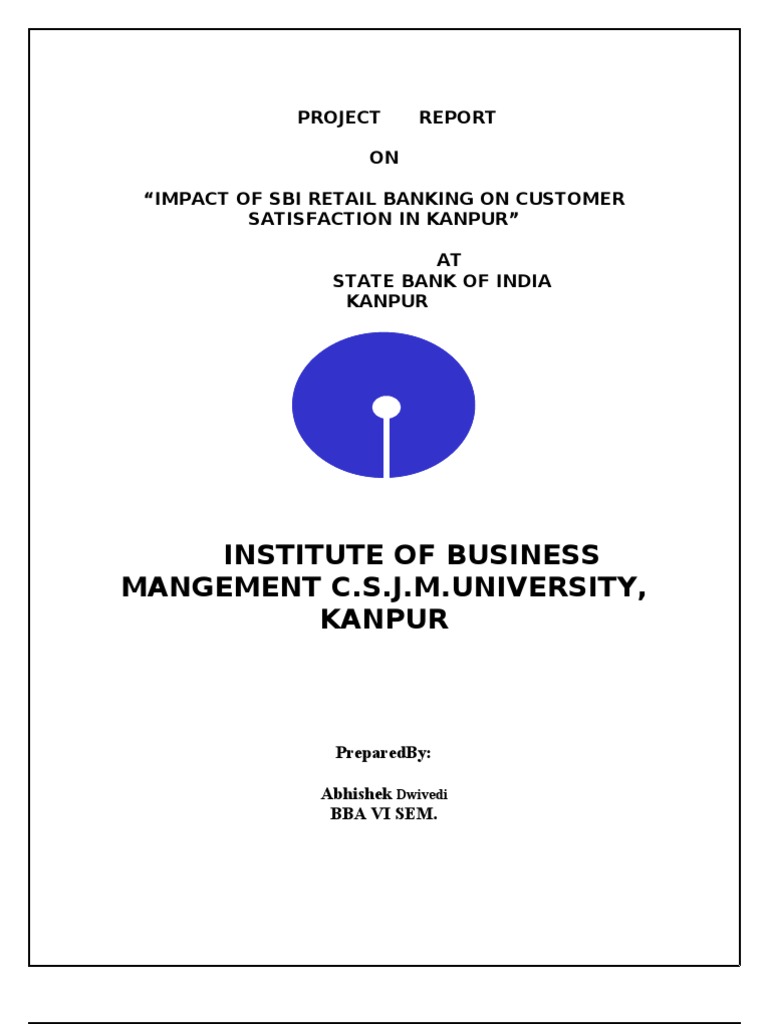 PROJECT REPORT

ON

"IMPACT OF SBI RETAIL BANKING ON CUSTOMER SATISFACTION IN KANPUR"

AT
STATE BANK OF INDIA
KANPUR

INSTITUTE OF BUSINESS MANGEMENT C.S.J.M.UNIVERSITY, KANPUR

PreparedBy:

Abhishek Dwivedi
BBA VI SEM.